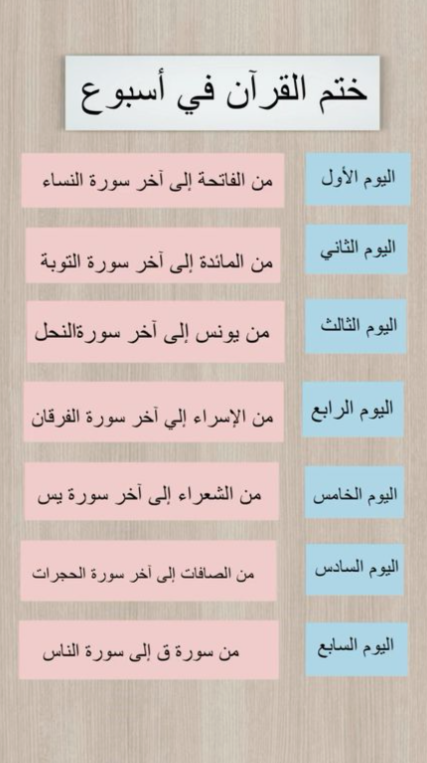 ختم القرآن في أسبوع

اليوم الأول
من الفاتحة إلى آخر سورة النساء

اليوم الثاني
من المائدة إلى آخر سورة التوبة

اليوم الثالث
من يونس إلى آخر سورةالنحل

اليوم الرابع
من الإسراء إلي آخر سورة الفرقان

اليوم الخامس
من الشعراء إلى آخر سورة يس

اليوم السادس
من الصافات إلى آخر سورة الحجرات

اليوم السابع
من سورة ق إلى سورة الناس